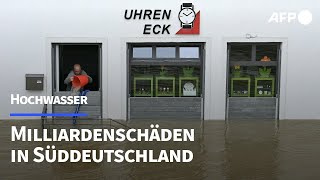 UHREN ECK

AFP

HOCHWASSER

MILLIARDENSCHÄDEN IN SÜDDEUTSCHLAND